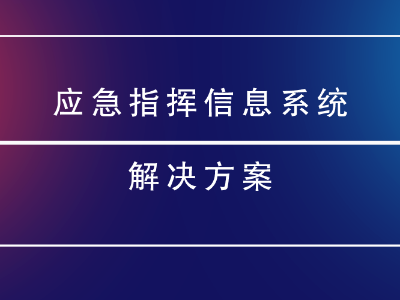 应急指挥信息系统

解决方案